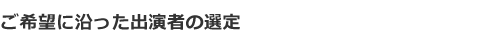 ご希望に沿った出演者の選定